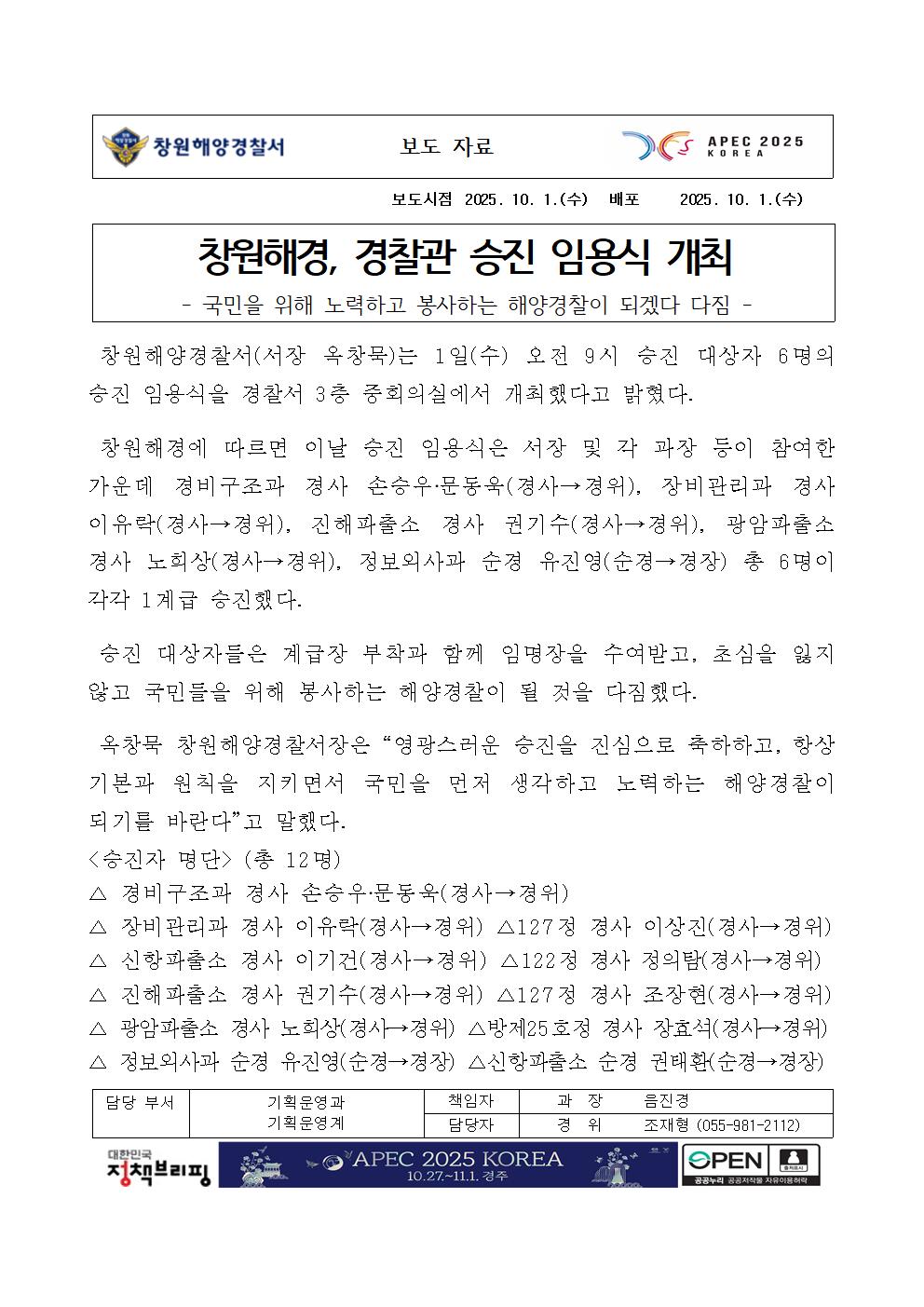 창원해양경찰서 보도 자료 APEC 2025 KOREA

보도시점 2025. 10. 1.(수) 배포 2025. 10. 1.(수)

창원해경, 경찰관 승진 임용식 개최

- 국민을 위해 노력하고 봉사하는 해양경찰이 되겠다 다짐 -

창원해양경찰서(서장 옥창묵)는 1일(수) 오전 9시 승진 대상자 6명의 승진 임용식을 경찰서 3층 중회의실에서 개최했다고 밝혔다.

창원해경에 따르면 이날 승진 임용식은 서장 및 각 과장 등이 참여한 가운데 경비구조과 경사 손승우·문동욱(경사→경위), 장비관리과 경사 이유락(경사→경위), 진해파출소 경사 권기수(경사→경위), 광암파출소 경사 노희상(경사→경위), 정보외사과 순경 유진영(순경→경장) 총 6명이 각각 1계급 승진했다.

승진 대상자들은 계급장 부착과 함께 임명장을 수여받고, 초심을 잃지 않고 국민들을 위해 봉사하는 해양경찰이 될 것을 다짐했다.

옥창묵 창원해양경찰서장은 “영광스러운 승진을 진심으로 축하하고, 항상 기본과 원칙을 지키면서 국민을 먼저 생각하고 노력하는 해양경찰이 되기를 바란다”고 말했다.

<승진자 명단> (총 12명)
△ 경비구조과 경사 손승우·문동욱(경사→경위)
△ 장비관리과 경사 이유락(경사→경위) △127정 경사 이상진(경사→경위)
△ 신항파출소 경사 이기건(경사→경위) △122정 경사 정의탐(경사→경위)
△ 진해파출소 경사 권기수(경사→경위) △127정 경사 조장현(경사→경위)
△ 광암파출소 경사 노희상(경사→경위) △방제25호정 경사 장효석(경사→경위)
△ 정보외사과 순경 유진영(순경→경장) △신항파출소 순경 권태환(순경→경장)

| 담당 부서 | 기획운영과 기획운영계 | 책임자 | 과 장 | 음진경 |
|---|---|---|---|---|
| | | 담당자 | 경 위 | 조재형 (055-981-2112) |

대한민국 정책브리핑 APEC 2025 KOREA 10.27.~11.1. 경주 OPEN 출처표시 공공누리 공공저작물 자유이용허락